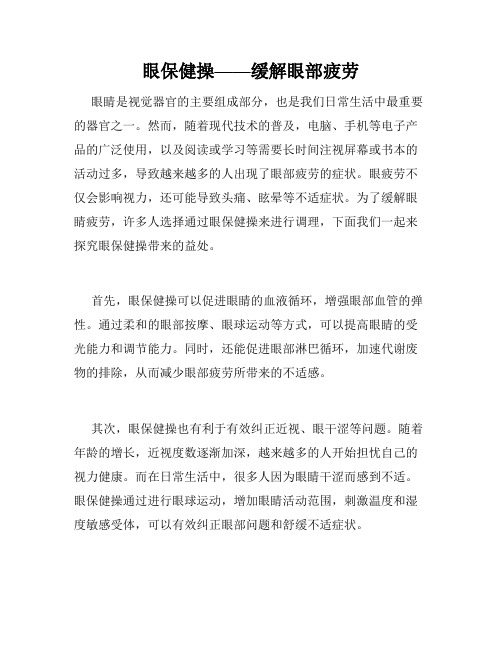 眼保健操——缓解眼部疲劳

眼睛是视觉器官的主要组成部分，也是我们日常生活中最重要的器官之一。然而，随着现代技术的普及，电脑、手机等电子产品的广泛使用，以及阅读或学习等需要长时间注视屏幕或书本的活动过多，导致越来越多的人出现了眼部疲劳的症状。眼疲劳不仅会影响视力，还可能导致头痛、眩晕等不适症状。为了缓解眼睛疲劳，许多人选择通过眼保健操来进行调理，下面我们一起来探究眼保健操带来的益处。

首先，眼保健操可以促进眼睛的血液循环，增强眼部血管的弹性。通过柔和的眼部按摩、眼球运动等方式，可以提高眼睛的受光能力和调节能力。同时，还能促进眼部淋巴循环，加速代谢废物的排除，从而减少眼部疲劳所带来的不适感。

其次，眼保健操也有利于有效纠正近视、眼干涩等问题。随着年龄的增长，近视度数逐渐加深，越来越多的人开始担忧自己的视力健康。而在日常生活中，很多人因为眼睛干涩而感到不适。眼保健操通过进行眼球运动，增加眼睛活动范围，刺激温度和湿度敏感受体，可以有效纠正眼部问题和舒缓不适症状。